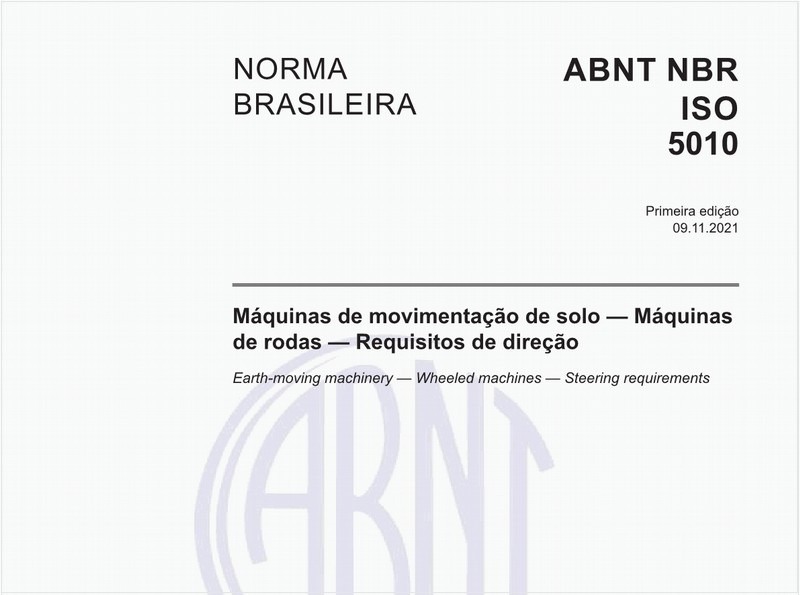 NORMA BRASILEIRA

ABNT NBR ISO 5010

Primeira edição
09.11.2021

Máquinas de movimentação de solo — Máquinas de rodas — Requisitos de direção

Earth-moving machinery — Wheeled machines — Steering requirements

ABNT